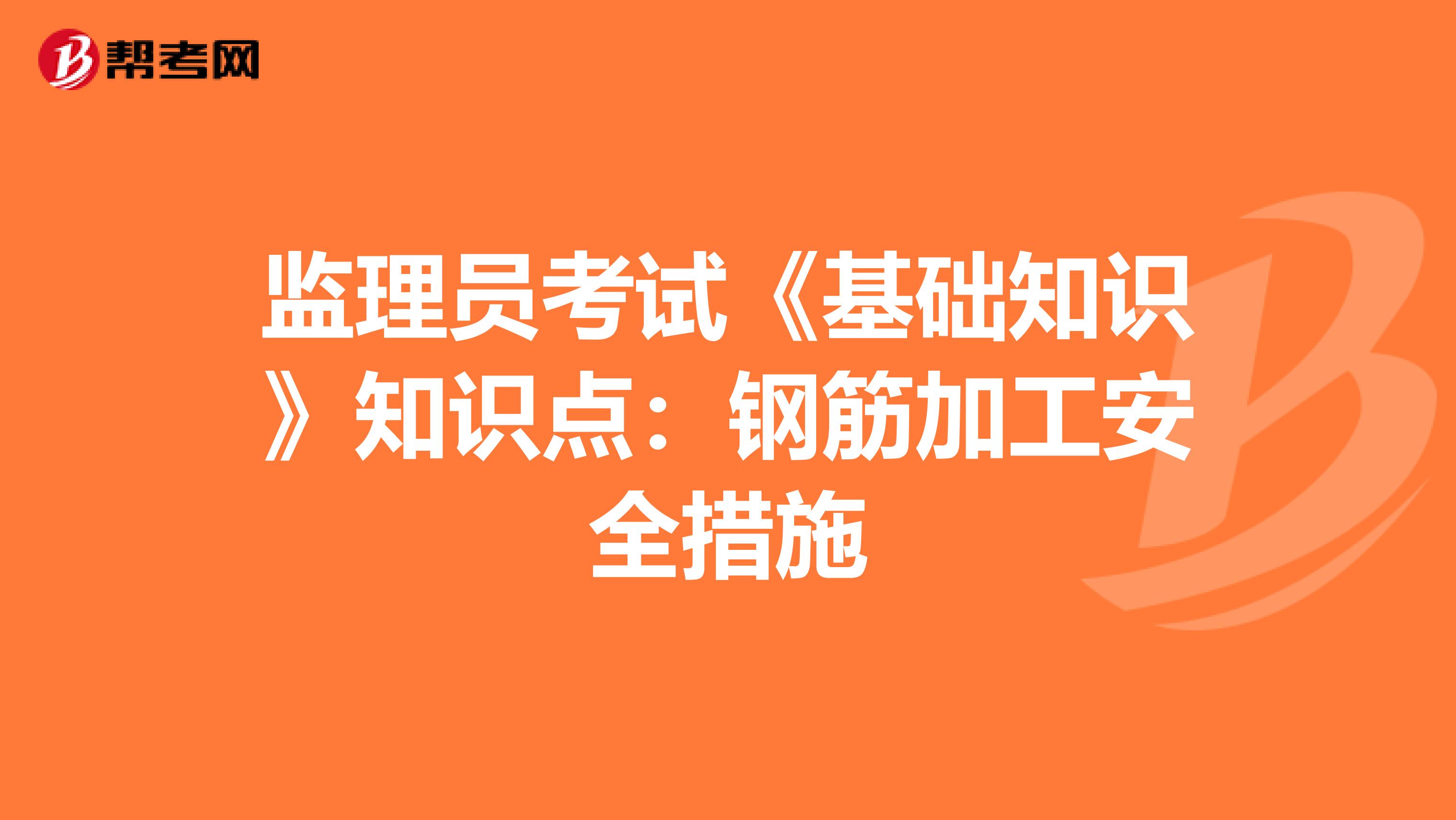 帮考网

监理员考试《基础知识》知识点：钢筋加工安全措施